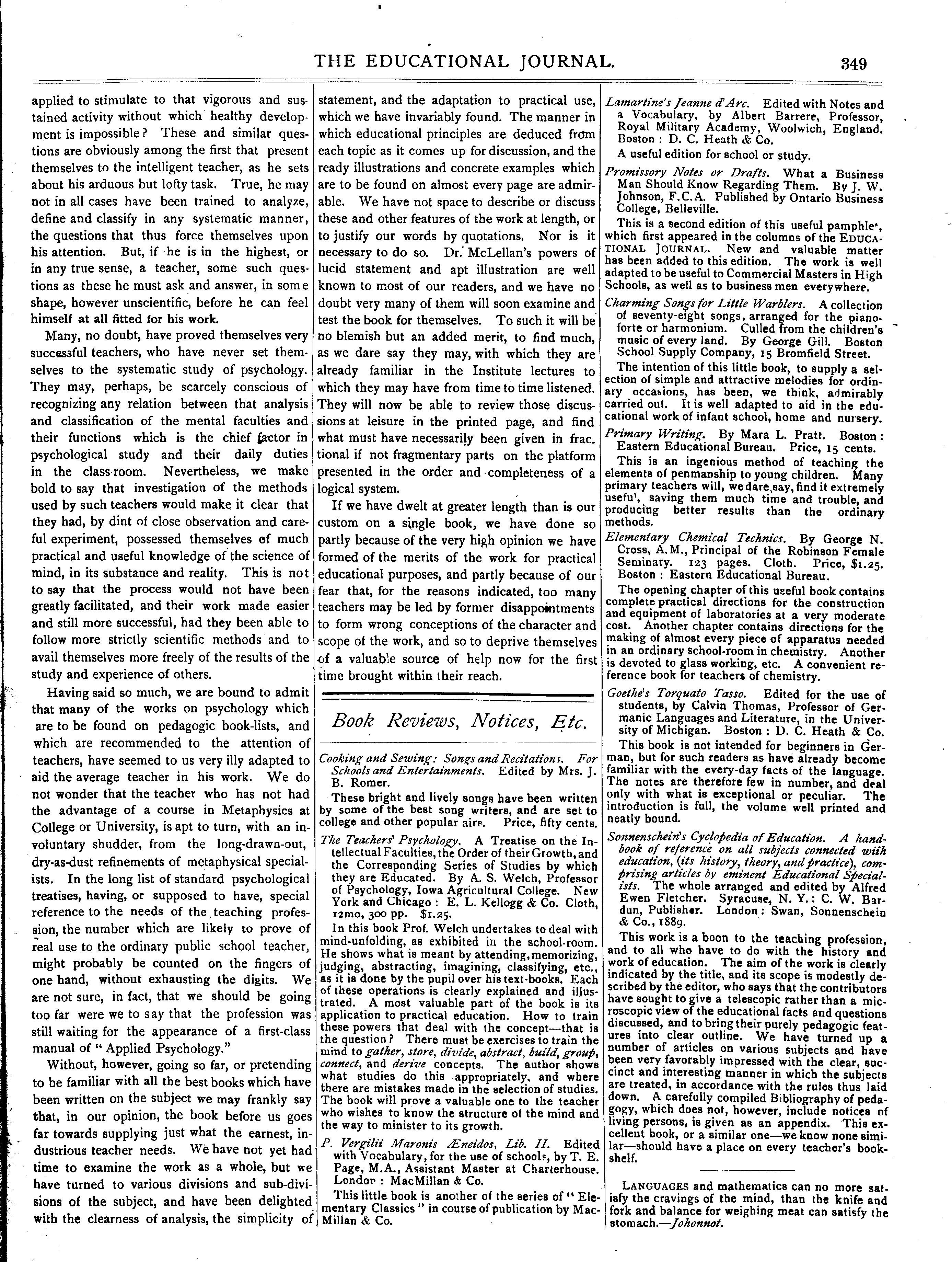 THE EDUCATIONAL JOURNAL. 349

applied to stimulate to that vigorous and sustained activity without which healthy development is impossible? These and similar questions are obviously among the first that present themselves to the intelligent teacher, as he sets about his arduous but lofty task. True, he may not in all cases have been trained to analyze, define and classify in any systematic manner, the questions that thus force themselves upon his attention. But, if he is in the highest, or in any true sense, a teacher, some such questions as these he must ask and answer, in some shape, however unscientific, before he can feel himself at all fitted for his work.

Many, no doubt, have proved themselves very successful teachers, who have never set themselves to the systematic study of psychology. They may, perhaps, be scarcely conscious of recognizing any relation between that analysis and classification of the mental faculties and their functions which is the chief factor in psychological study and their daily duties in the class-room. Nevertheless, we make bold to say that investigation of the methods used by such teachers would make it clear that they had, by dint of close observation and careful experiment, possessed themselves of much practical and useful knowledge of the science of mind, in its substance and reality. This is not to say that the process would not have been greatly facilitated, and their work made easier and still more successful, had they been able to follow more strictly scientific methods and to avail themselves more freely of the results of the study and experience of others.

Having said so much, we are bound to admit that many of the works on psychology which are to be found on pedagogic book-lists, and which are recommended to the attention of teachers, have seemed to us very illy adapted to aid the average teacher in his work. We do not wonder that the teacher who has not had the advantage of a course in Metaphysics at College or University, is apt to turn, with an involuntary shudder, from the long-drawn-out, dry-as-dust refinements of metaphysical specialists. In the long list of standard psychological treatises, having, or supposed to have, special reference to the needs of the teaching profession, the number which are likely to prove of real use to the ordinary public school teacher, might probably be counted on the fingers of one hand, without exhausting the digits. We are not sure, in fact, that we should be going too far were we to say that the profession was still waiting for the appearance of a first-class manual of "Applied Psychology."

Without, however, going so far, or pretending to be familiar with all the best books which have been written on the subject we may frankly say that, in our opinion, the book before us goes far towards supplying just what the earnest, industrious teacher needs. We have not yet had time to examine the work as a whole, but we have turned to various divisions and sub-divisions of the subject, and have been delighted with the clearness of analysis, the simplicity of statement, and the adaptation to practical use, which we have invariably found. The manner in which educational principles are deduced from each topic as it comes up for discussion, and the ready illustrations and concrete examples which are to be found on almost every page are admirable. We have not space to describe or discuss these and other features of the work at length, or to justify our words by quotations. Nor is it necessary to do so. Dr. McLellan's powers of lucid statement and apt illustration are well known to most of our readers, and we have no doubt very many of them will soon examine and test the book for themselves. To such it will be no blemish but an added merit, to find much, as we dare say they may, with which they are already familiar in the Institute lectures to which they may have from time to time listened. They will now be able to review those discussions at leisure in the printed page, and find what must have necessarily been given in fractional if not fragmentary parts on the platform presented in the order and completeness of a logical system.

If we have dwelt at greater length than is our custom on a single book, we have done so partly because of the very high opinion we have formed of the merits of the work for practical educational purposes, and partly because of our fear that, for the reasons indicated, too many teachers may be led by former disappointments to form wrong conceptions of the character and scope of the work, and so to deprive themselves of a valuable source of help now for the first time brought within their reach.

Book Reviews, Notices, Etc.

Cooking and Sewing: Songs and Recitations. For Schools and Entertainments. Edited by Mrs. J. B. Romer.

These bright and lively songs have been written by some of the best song writers, and are set to college and other popular airs. Price, fifty cents.

The Teachers' Psychology. A Treatise on the Intellectual Faculties, the Order of their Growth, and the Corresponding Series of Studies by which they are Educated. By A. S. Welch, Professor of Psychology, Iowa Agricultural College. New York and Chicago: E. L. Kellogg & Co. Cloth, 12mo, 300 pp. $1.25.

In this book Prof. Welch undertakes to deal with mind-unfolding, as exhibited in the school-room. He shows what is meant by attending, memorizing, judging, abstracting, imagining, classifying, etc., as it is done by the pupil over his text-books. Each of these operations is clearly explained and illustrated. A most valuable part of the book is its application to practical education. How to train these powers that deal with the concept—that is the question? There must be exercises to train the mind to gather, store, divide, abstract, build, group, connect, and derive concepts. The author shows what studies do this appropriately, and where there are mistakes made in the selection of studies. The book will prove a valuable one to the teacher who wishes to know the structure of the mind and the way to minister to its growth.

P. Vergilii Maronis Æneidos, Lib. II. Edited with Vocabulary, for the use of schools, by T. E. Page, M.A., Assistant Master at Charterhouse. London: MacMillan & Co.

This little book is another of the series of "Elementary Classics" in course of publication by MacMillan & Co.

Lamartine's Jeanne d'Arc. Edited with Notes and a Vocabulary, by Albert Barrere, Professor, Royal Military Academy, Woolwich, England. Boston: D. C. Heath & Co.

A useful edition for school or study.

Promissory Notes or Drafts. What a Business Man Should Know Regarding Them. By J. W. Johnson, F.C.A. Published by Ontario Business College, Belleville.

This is a second edition of this useful pamphlet, which first appeared in the columns of the EDUCATIONAL JOURNAL. New and valuable matter has been added to this edition. The work is well adapted to be useful to Commercial Masters in High Schools, as well as to business men everywhere.

Charming Songs for Little Warblers. A collection of seventy-eight songs, arranged for the pianoforte or harmonium. Culled from the children's music of every land. By George Gill. Boston School Supply Company, 15 Bromfield Street.

The intention of this little book, to supply a selection of simple and attractive melodies for ordinary occasions, has been, we think, admirably carried out. It is well adapted to aid in the educational work of infant school, home and nursery.

Primary Writing. By Mara L. Pratt. Boston: Eastern Educational Bureau. Price, 15 cents.

This is an ingenious method of teaching the elements of penmanship to young children. Many primary teachers will, we dare say, find it extremely useful, saving them much time and trouble, and producing better results than the ordinary methods.

Elementary Chemical Technics. By George N. Cross, A.M., Principal of the Robinson Female Seminary. 123 pages. Cloth. Price, $1.25. Boston: Eastern Educational Bureau.

The opening chapter of this useful book contains complete practical directions for the construction and equipment of laboratories at a very moderate cost. Another chapter contains directions for the making of almost every piece of apparatus needed in an ordinary school-room in chemistry. Another is devoted to glass working, etc. A convenient reference book for teachers of chemistry.

Goethe's Torquato Tasso. Edited for the use of students, by Calvin Thomas, Professor of Germanic Languages and Literature, in the University of Michigan. Boston: D. C. Heath & Co.

This book is not intended for beginners in German, but for such readers as have already become familiar with the every-day facts of the language. The notes are therefore few in number, and deal only with what is exceptional or peculiar. The introduction is full, the volume well printed and neatly bound.

Sonnenschein's Cyclopedia of Education. A handbook of reference on all subjects connected with education, (its history, theory, and practice), comprising articles by eminent Educational Specialists. The whole arranged and edited by Alfred Ewen Fletcher. Syracuse, N. Y.: C. W. Bardun, Publisher. London: Swan, Sonnenschein & Co., 1889.

This work is a boon to the teaching profession, and to all who have to do with the history and work of education. The aim of the work is clearly indicated by the title, and its scope is modestly described by the editor, who says that the contributors have sought to give a telescopic rather than a microscopic view of the educational facts and questions discussed, and to bring their purely pedagogic features into clear outline. We have turned up a number of articles on various subjects and have been very favorably impressed with the clear, succinct and interesting manner in which the subjects are treated, in accordance with the rules thus laid down. A carefully compiled Bibliography of pedagogy, which does not, however, include notices of living persons, is given as an appendix. This excellent book, or a similar one—we know none similar—should have a place on every teacher's bookshelf.

LANGUAGES and mathematics can no more satisfy the cravings of the mind, than the knife and fork and balance for weighing meat can satisfy the stomach.—Johonnot.